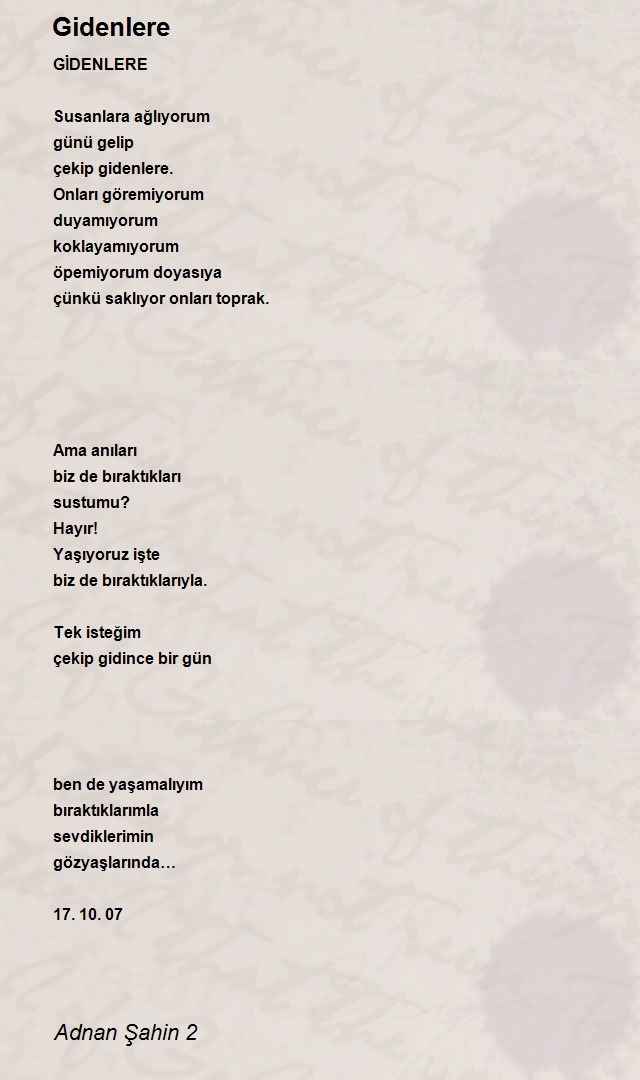 Gidenlere

GİDENLERE

Susanlara ağlıyorum
günü gelip
çekip gidenlere.
Onları göremiyorum
duyamıyorum
koklayamıyorum
öpemiyorum doyasıya
çünkü saklıyor onları toprak.

Ama anıları
biz de bıraktıkları
sustumu?
Hayır!
Yaşıyoruz işte
biz de bıraktıklarıyla.

Tek isteğim
çekip gidince bir gün

ben de yaşamalıyım
bıraktıklarımla
sevdiklerimin
gözyaşlarında…

17. 10. 07

Adnan Şahin 2